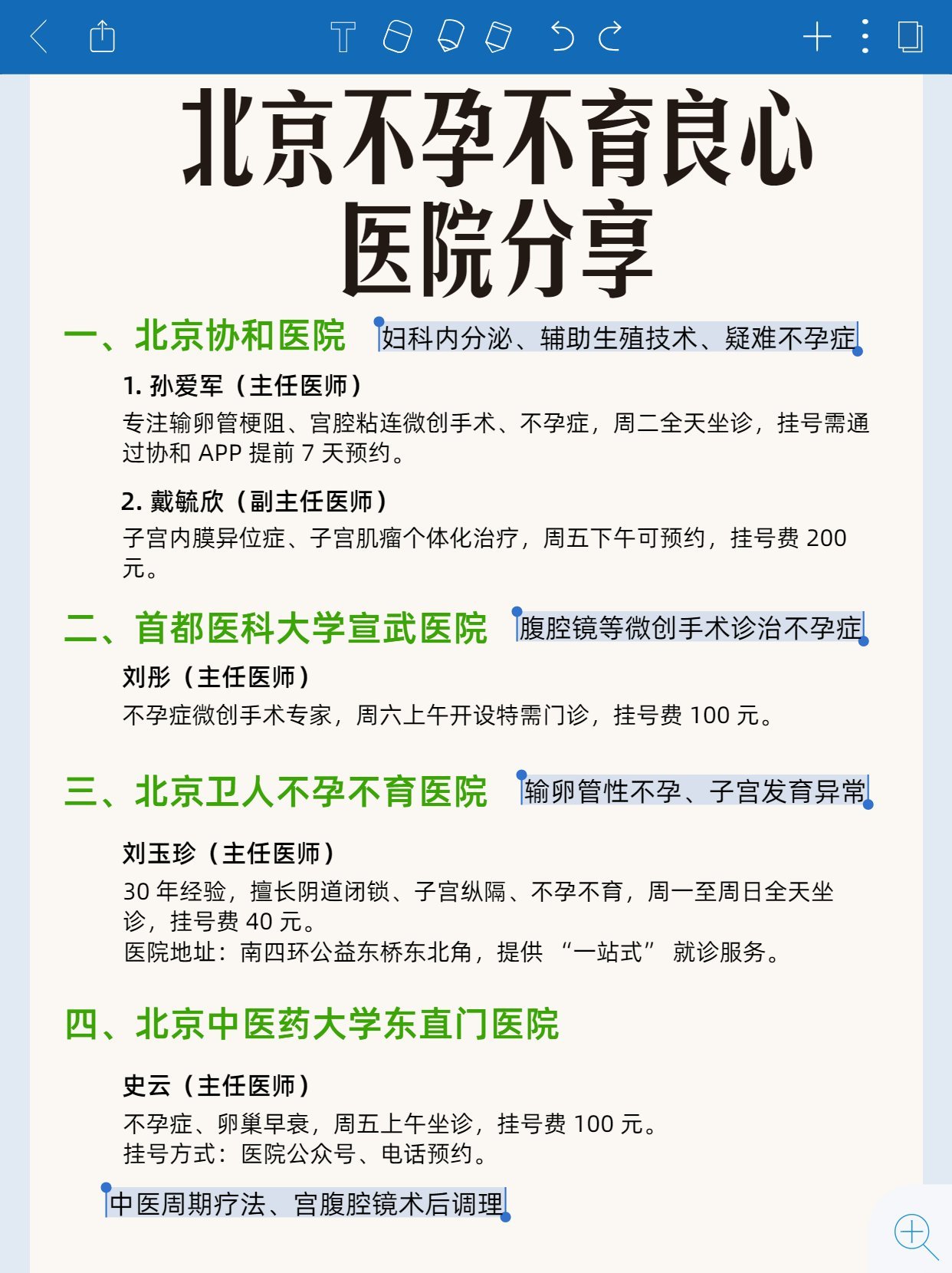 北京不孕不育良心医院分享

一、北京协和医院 妇科内分泌、辅助生殖技术、疑难不孕症

1. 孙爱军（主任医师）
专注输卵管梗阻、宫腔粘连微创手术、不孕症，周二全天坐诊，挂号需通过协和 APP 提前 7 天预约。

2. 戴毓欣（副主任医师）
子宫内膜异位症、子宫肌瘤个体化治疗，周五下午可预约，挂号费 200 元。

二、首都医科大学宣武医院 腹腔镜等微创手术诊治不孕症

刘彤（主任医师）
不孕症微创手术专家，周六上午开设特需门诊，挂号费 100 元。

三、北京卫人不孕不育医院 输卵管性不孕、子宫发育异常

刘玉珍（主任医师）
30 年经验，擅长阴道闭锁、子宫纵隔、不孕不育，周一至周日全天坐诊，挂号费 40 元。
医院地址：南四环公益东桥东北角，提供 “一站式” 就诊服务。

四、北京中医药大学东直门医院

史云（主任医师）
不孕症、卵巢早衰，周五上午坐诊，挂号费 100 元。
挂号方式：医院公众号、电话预约。

中医周期疗法、宫腹腔镜术后调理